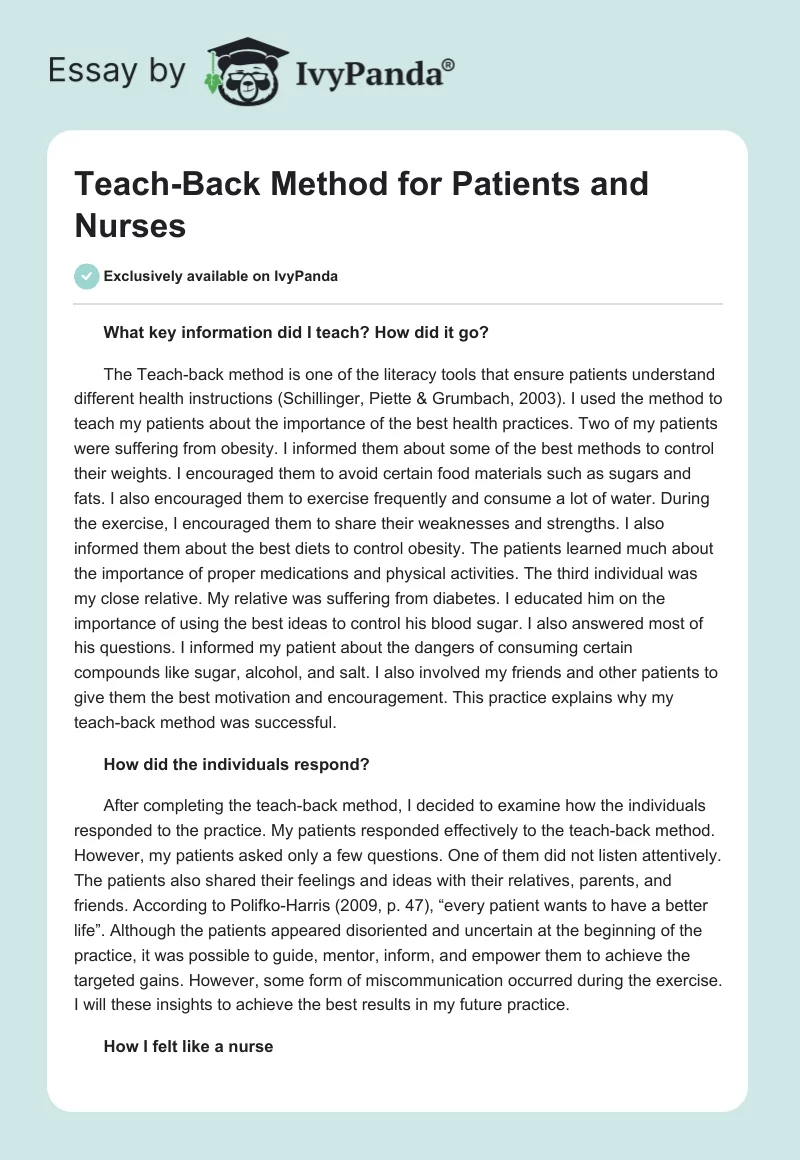 Essay by IvyPanda®

Teach-Back Method for Patients and Nurses

Exclusively available on IvyPanda

What key information did I teach? How did it go?

The Teach-back method is one of the literacy tools that ensure patients understand different health instructions (Schillinger, Piette & Grumbach, 2003). I used the method to teach my patients about the importance of the best health practices. Two of my patients were suffering from obesity. I informed them about some of the best methods to control their weights. I encouraged them to avoid certain food materials such as sugars and fats. I also encouraged them to exercise frequently and consume a lot of water. During the exercise, I encouraged them to share their weaknesses and strengths. I also informed them about the best diets to control obesity. The patients learned much about the importance of proper medications and physical activities. The third individual was my close relative. My relative was suffering from diabetes. I educated him on the importance of using the best ideas to control his blood sugar. I also answered most of his questions. I informed my patient about the dangers of consuming certain compounds like sugar, alcohol, and salt. I also involved my friends and other patients to give them the best motivation and encouragement. This practice explains why my teach-back method was successful.

How did the individuals respond?

After completing the teach-back method, I decided to examine how the individuals responded to the practice. My patients responded effectively to the teach-back method. However, my patients asked only a few questions. One of them did not listen attentively. The patients also shared their feelings and ideas with their relatives, parents, and friends. According to Polifko-Harris (2009, p. 47), “every patient wants to have a better life”. Although the patients appeared disoriented and uncertain at the beginning of the practice, it was possible to guide, mentor, inform, and empower them to achieve the targeted gains. However, some form of miscommunication occurred during the exercise. I will these insights to achieve the best results in my future practice.

How I felt like a nurse